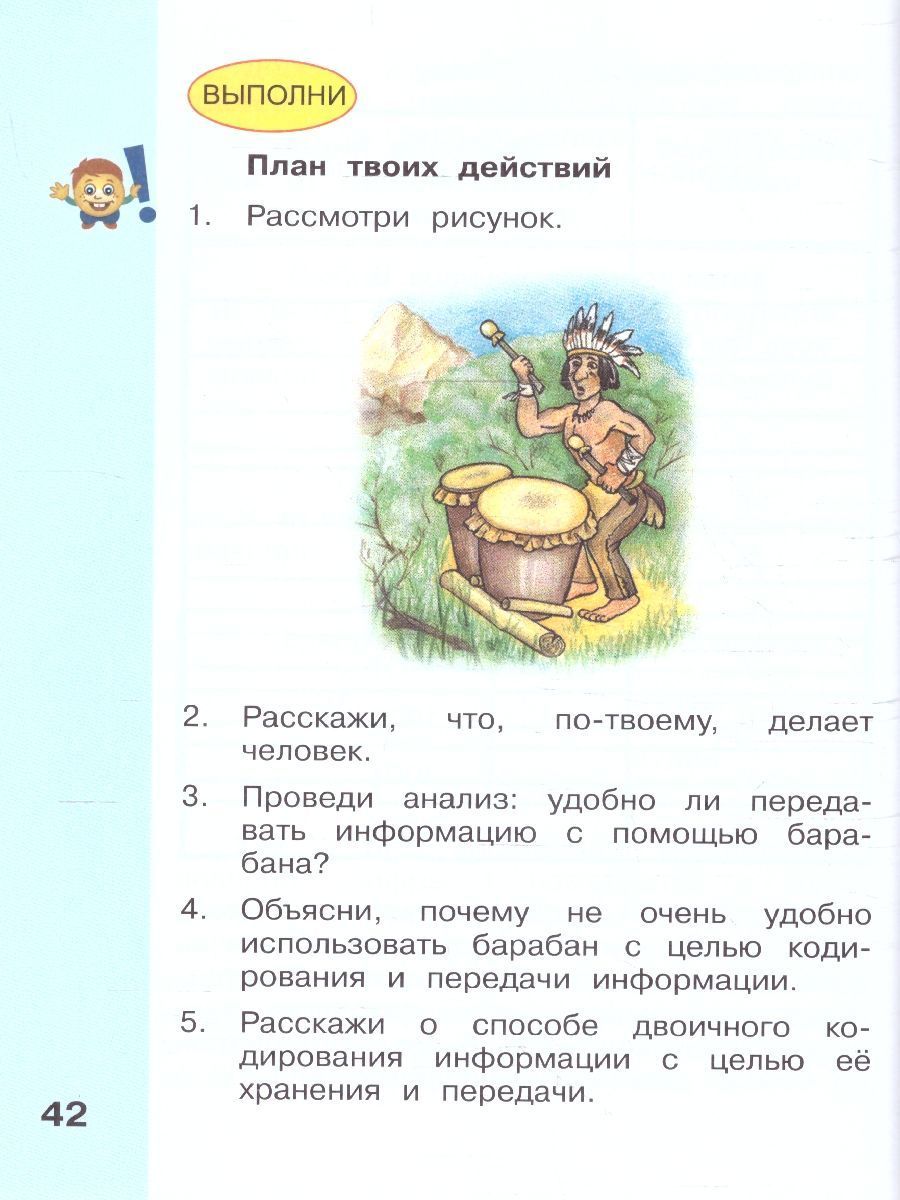 ВЫПОЛНИ

План твоих действий

1. Рассмотри рисунок.

2. Расскажи, что, по-твоему, делает человек.

3. Проведи анализ: удобно ли передавать информацию с помощью барабана?

4. Объясни, почему не очень удобно использовать барабан с целью кодирования и передачи информации.

5. Расскажи о способе двоичного кодирования информации с целью её хранения и передачи.

42